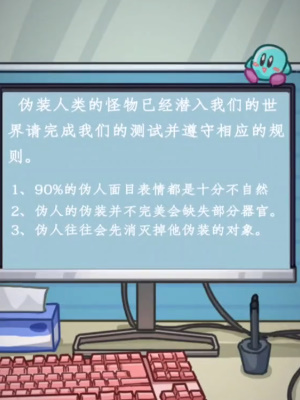 伪装人类的怪物已经潜入我们的世界请完成我们的测试并遵守相应的规则。

1、90%的伪人面目表情都是十分不自然
2、伪人的伪装并不完美会缺失部分器官。
3、伪人往往会先消灭掉他伪装的对象。